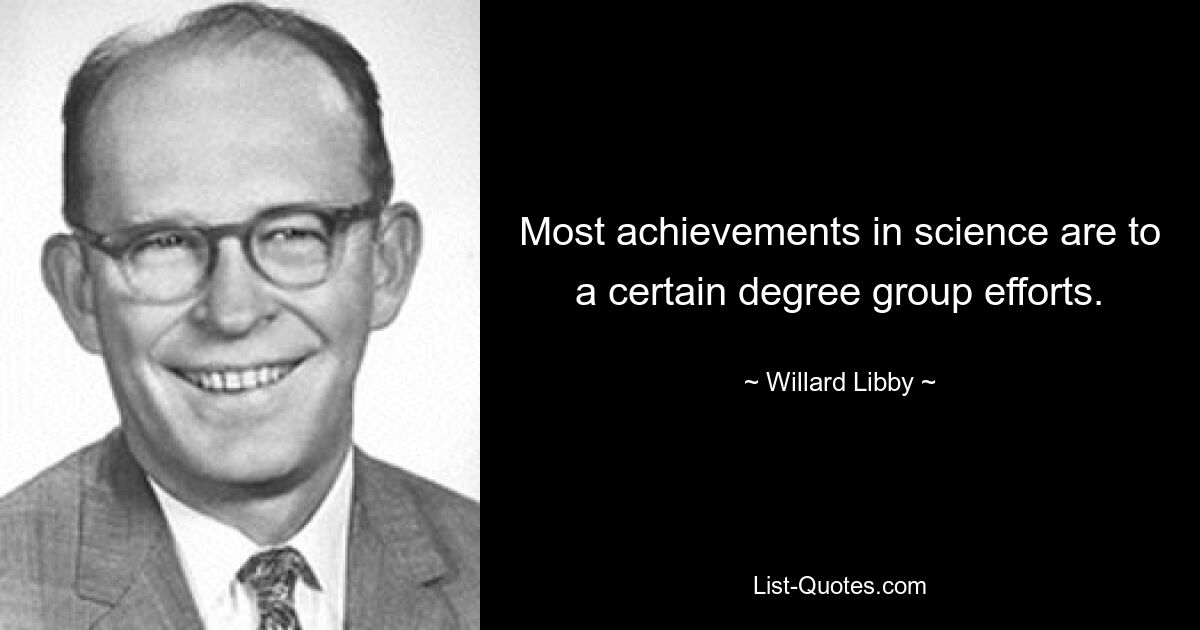 Most achievements in science are to a certain degree group efforts.

~ Willard Libby ~

List-Quotes.com